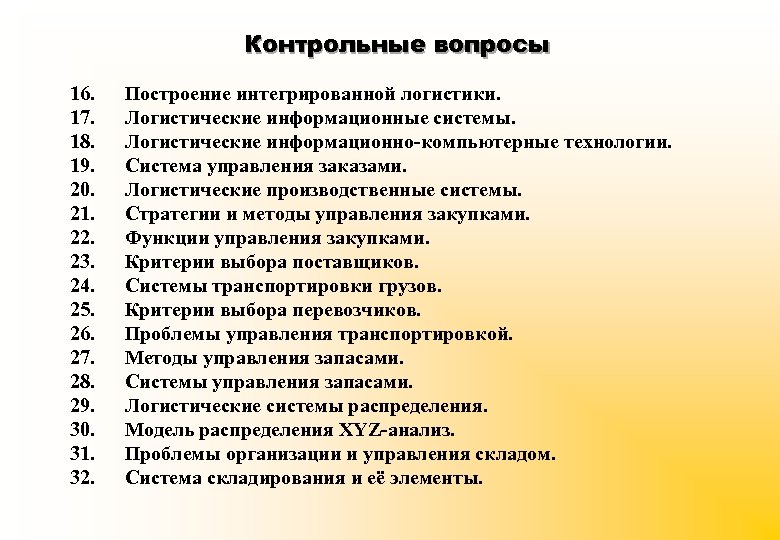 Контрольные вопросы

16. Построение интегрированной логистики.
17. Логистические информационные системы.
18. Логистические информационно-компьютерные технологии.
19. Система управления заказами.
20. Логистические производственные системы.
21. Стратегии и методы управления закупками.
22. Функции управления закупками.
23. Критерии выбора поставщиков.
24. Системы транспортировки грузов.
25. Критерии выбора перевозчиков.
26. Проблемы управления транспортировкой.
27. Методы управления запасами.
28. Системы управления запасами.
29. Логистические системы распределения.
30. Модель распределения XYZ-анализ.
31. Проблемы организации и управления складом.
32. Система складирования и её элементы.